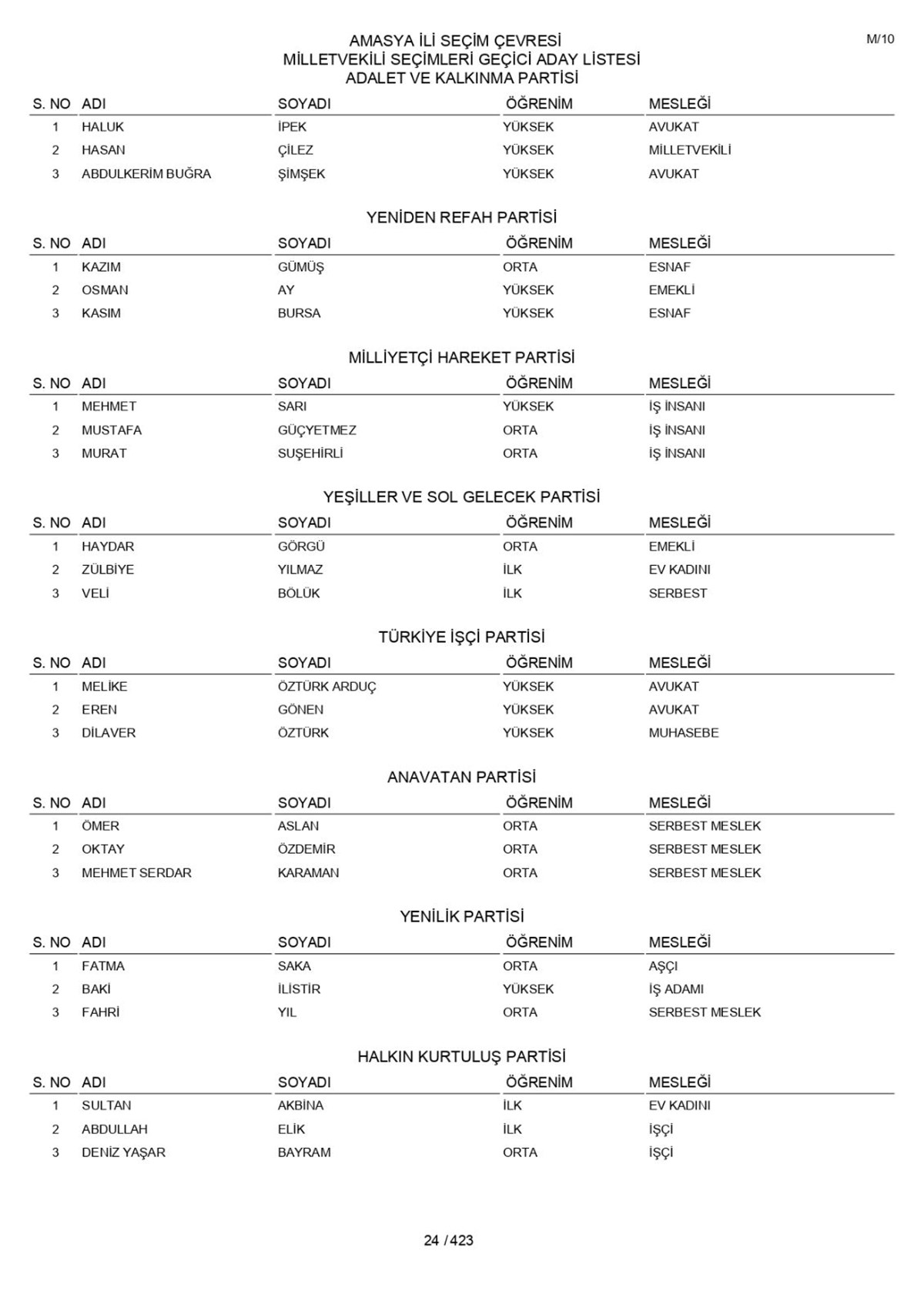 M/10

AMASYA İLİ SEÇİM ÇEVRESİ
MİLLETVEKİLİ SEÇİMLERİ GEÇİCİ ADAY LİSTESİ
ADALET VE KALKINMA PARTİSİ

| S. NO | ADI | SOYADI | ÖĞRENİM | MESLEĞİ |
|---|---|---|---|---|
| 1 | HALUK | İPEK | YÜKSEK | AVUKAT |
| 2 | HASAN | ÇİLEZ | YÜKSEK | MİLLETVEKİLİ |
| 3 | ABDULKERİM BUĞRA | ŞİMŞEK | YÜKSEK | AVUKAT |

YENİDEN REFAH PARTİSİ

| S. NO | ADI | SOYADI | ÖĞRENİM | MESLEĞİ |
|---|---|---|---|---|
| 1 | KAZIM | GÜMÜŞ | ORTA | ESNAF |
| 2 | OSMAN | AY | YÜKSEK | EMEKLİ |
| 3 | KASIM | BURSA | YÜKSEK | ESNAF |

MİLLİYETÇİ HAREKET PARTİSİ

| S. NO | ADI | SOYADI | ÖĞRENİM | MESLEĞİ |
|---|---|---|---|---|
| 1 | MEHMET | SARI | YÜKSEK | İŞ İNSANI |
| 2 | MUSTAFA | GÜÇYETMEZ | ORTA | İŞ İNSANI |
| 3 | MURAT | SUŞEHİRLİ | ORTA | İŞ İNSANI |

YEŞİLLER VE SOL GELECEK PARTİSİ

| S. NO | ADI | SOYADI | ÖĞRENİM | MESLEĞİ |
|---|---|---|---|---|
| 1 | HAYDAR | GÖRGÜ | ORTA | EMEKLİ |
| 2 | ZÜLBİYE | YILMAZ | İLK | EV KADINI |
| 3 | VELİ | BÖLÜK | İLK | SERBEST |

TÜRKİYE İŞÇİ PARTİSİ

| S. NO | ADI | SOYADI | ÖĞRENİM | MESLEĞİ |
|---|---|---|---|---|
| 1 | MELİKE | ÖZTÜRK ARDUÇ | YÜKSEK | AVUKAT |
| 2 | EREN | GÖNEN | YÜKSEK | AVUKAT |
| 3 | DİLAVER | ÖZTÜRK | YÜKSEK | MUHASEBE |

ANAVATAN PARTİSİ

| S. NO | ADI | SOYADI | ÖĞRENİM | MESLEĞİ |
|---|---|---|---|---|
| 1 | ÖMER | ASLAN | ORTA | SERBEST MESLEK |
| 2 | OKTAY | ÖZDEMİR | ORTA | SERBEST MESLEK |
| 3 | MEHMET SERDAR | KARAMAN | ORTA | SERBEST MESLEK |

YENİLİK PARTİSİ

| S. NO | ADI | SOYADI | ÖĞRENİM | MESLEĞİ |
|---|---|---|---|---|
| 1 | FATMA | SAKA | ORTA | AŞÇI |
| 2 | BAKİ | İLİSTİR | YÜKSEK | İŞ ADAMI |
| 3 | FAHRİ | YIL | ORTA | SERBEST MESLEK |

HALKIN KURTULUŞ PARTİSİ

| S. NO | ADI | SOYADI | ÖĞRENİM | MESLEĞİ |
|---|---|---|---|---|
| 1 | SULTAN | AKBİNA | İLK | EV KADINI |
| 2 | ABDULLAH | ELİK | İLK | İŞÇİ |
| 3 | DENİZ YAŞAR | BAYRAM | ORTA | İŞÇİ |

24 / 423